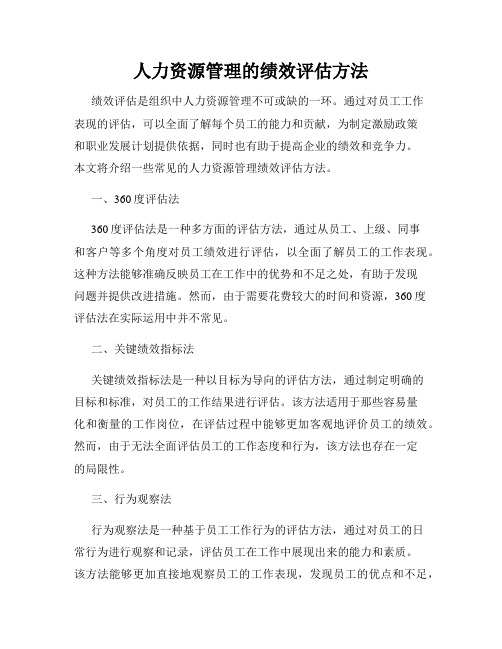 人力资源管理的绩效评估方法

绩效评估是组织中人力资源管理不可或缺的一环。通过对员工工作表现的评估，可以全面了解每个员工的能力和贡献，为制定激励政策和职业发展计划提供依据，同时也有助于提高企业的绩效和竞争力。本文将介绍一些常见的人力资源管理绩效评估方法。

一、360度评估法

360度评估法是一种多方面的评估方法，通过从员工、上级、同事和客户等多个角度对员工绩效进行评估，以全面了解员工的工作表现。这种方法能够准确反映员工在工作中的优势和不足之处，有助于发现问题并提供改进措施。然而，由于需要花费较大的时间和资源，360度评估法在实际运用中并不常见。

二、关键绩效指标法

关键绩效指标法是一种以目标为导向的评估方法，通过制定明确的目标和标准，对员工的工作结果进行评估。该方法适用于那些容易量化和衡量的工作岗位，在评估过程中能够更加客观地评价员工的绩效。然而，由于无法全面评估员工的工作态度和行为，该方法也存在一定的局限性。

三、行为观察法

行为观察法是一种基于员工工作行为的评估方法，通过对员工的日常行为进行观察和记录，评估员工在工作中展现出来的能力和素质。该方法能够更加直接地观察员工的工作表现，发现员工的优点和不足，